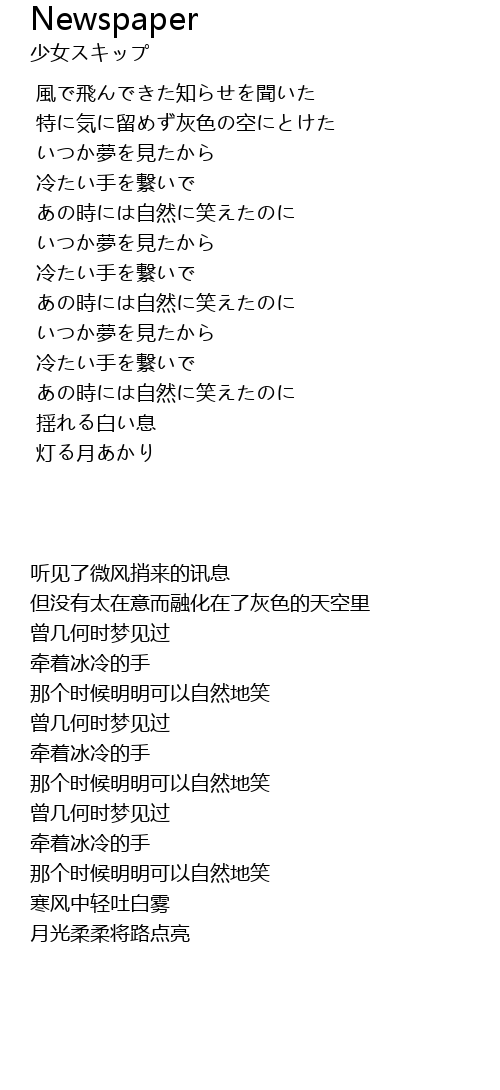 Newspaper
少女スキップ

風で飛んできた知らせを聞いた
特に気に留めず灰色の空にとけた
いつか夢を見たから
冷たい手を繋いで
あの時には自然に笑えたのに
いつか夢を見たから
冷たい手を繋いで
あの時には自然に笑えたのに
いつか夢を見たから
冷たい手を繋いで
あの時には自然に笑えたのに
揺れる白い息
灯る月あかり

听见了微风捎来的讯息
但没有太在意而融化在了灰色的天空里
曾几何时梦见过
牵着冰冷的手
那个时候明明可以自然地笑
曾几何时梦见过
牵着冰冷的手
那个时候明明可以自然地笑
曾几何时梦见过
牵着冰冷的手
那个时候明明可以自然地笑
寒风中轻吐白雾
月光柔柔将路点亮